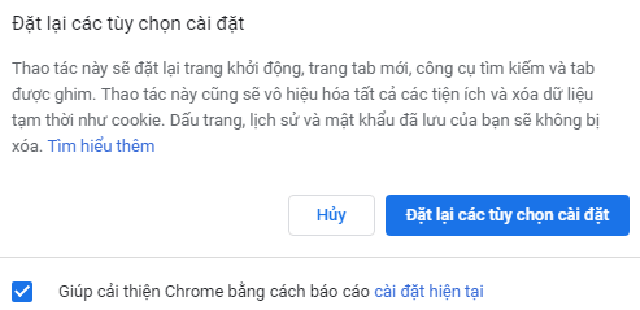 Đặt lại các tùy chọn cài đặt

Thao tác này sẽ đặt lại trang khởi động, trang tab mới, công cụ tìm kiếm và tab được ghim. Thao tác này cũng sẽ vô hiệu hóa tất cả các tiện ích và xóa dữ liệu tạm thời như cookie. Dấu trang, lịch sử và mật khẩu đã lưu của bạn sẽ không bị xóa. Tìm hiểu thêm

Hủy

Đặt lại các tùy chọn cài đặt

Giúp cải thiện Chrome bằng cách báo cáo cài đặt hiện tại